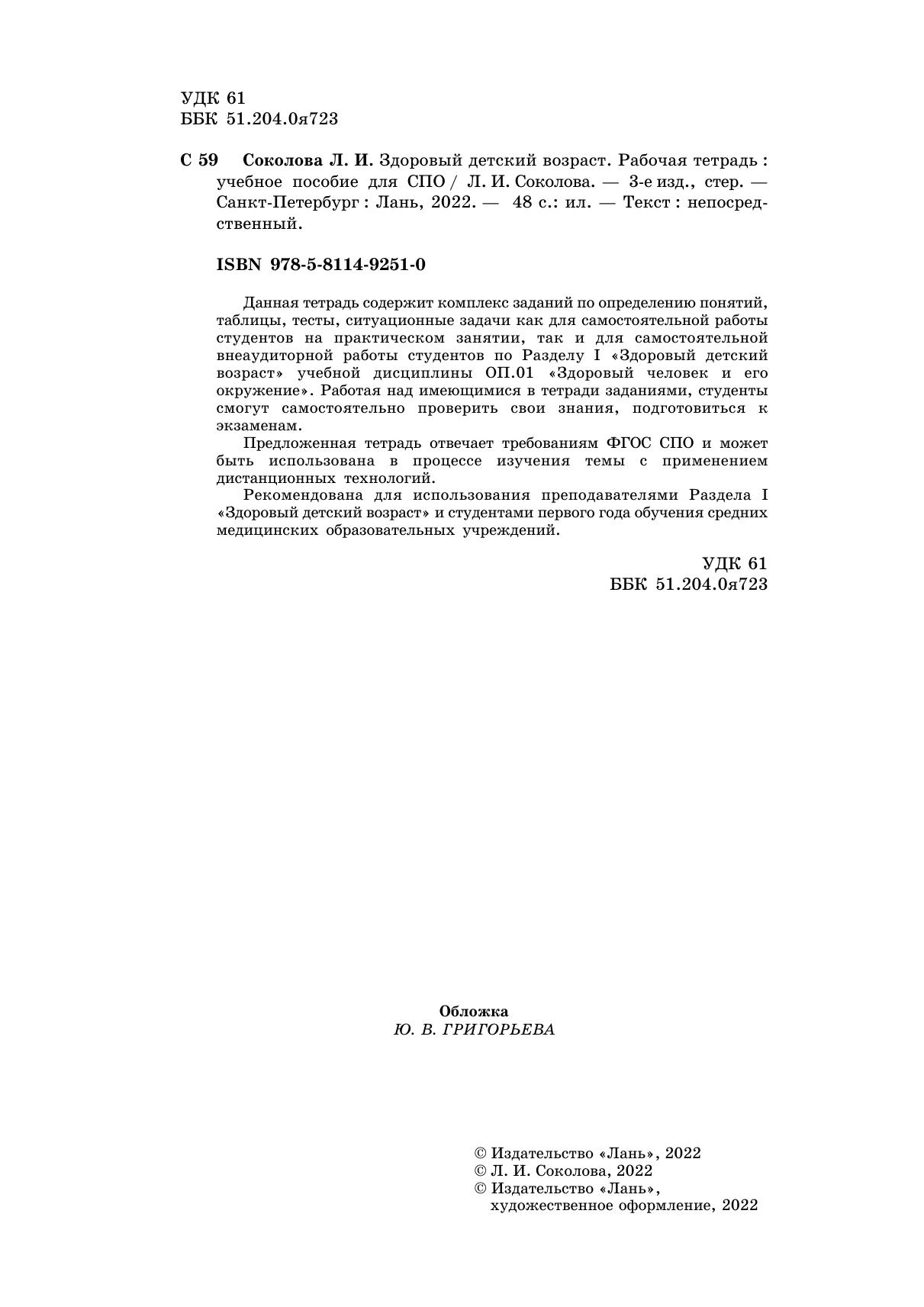 УДК 61
ББК 51.204.0я723

С 59 Соколова Л. И. Здоровый детский возраст. Рабочая тетрадь : учебное пособие для СПО / Л. И. Соколова. — 3-е изд., стер. — Санкт-Петербург : Лань, 2022. — 48 с.: ил. — Текст : непосредственный.

ISBN 978-5-8114-9251-0

Данная тетрадь содержит комплекс заданий по определению понятий, таблицы, тесты, ситуационные задачи как для самостоятельной работы студентов на практическом занятии, так и для самостоятельной внеаудиторной работы студентов по Разделу I «Здоровый детский возраст» учебной дисциплины ОП.01 «Здоровый человек и его окружение». Работая над имеющимися в тетради заданиями, студенты смогут самостоятельно проверить свои знания, подготовиться к экзаменам.

Предложенная тетрадь отвечает требованиям ФГОС СПО и может быть использована в процессе изучения темы с применением дистанционных технологий.

Рекомендована для использования преподавателями Раздела I «Здоровый детский возраст» и студентами первого года обучения средних медицинских образовательных учреждений.

УДК 61
ББК 51.204.0я723

Обложка
Ю. В. ГРИГОРЬЕВА

© Издательство «Лань», 2022
© Л. И. Соколова, 2022
© Издательство «Лань», художественное оформление, 2022